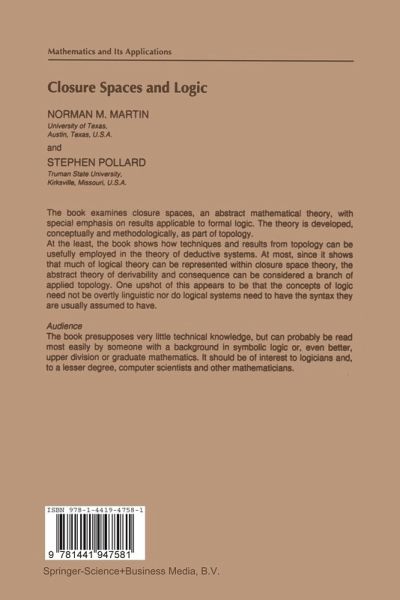 Mathematics and Its Applications

Closure Spaces and Logic

NORMAN M. MARTIN
University of Texas, Austin, Texas, U.S.A.

and

STEPHEN POLLARD
Truman State University, Kirksville, Missouri, U.S.A.

The book examines closure spaces, an abstract mathematical theory, with special emphasis on results applicable to formal logic. The theory is developed, conceptually and methodologically, as part of topology.
At the least, the book shows how techniques and results from topology can be usefully employed in the theory of deductive systems. At most, since it shows that much of logical theory can be represented within closure space theory, the abstract theory of derivability and consequence can be considered a branch of applied topology. One upshot of this appears to be that the concepts of logic need not be overtly linguistic nor do logical systems need to have the syntax they are usually assumed to have.

Audience
The book presupposes very little technical knowledge, but can probably be read most easily by someone with a background in symbolic logic or, even better, upper division or graduate mathematics. It should be of interest to logicians and, to a lesser degree, computer scientists and other mathematicians.

ISBN 978-1-4419-4758-1

9 781441 947581

Springer-Science+Business Media, B.V.